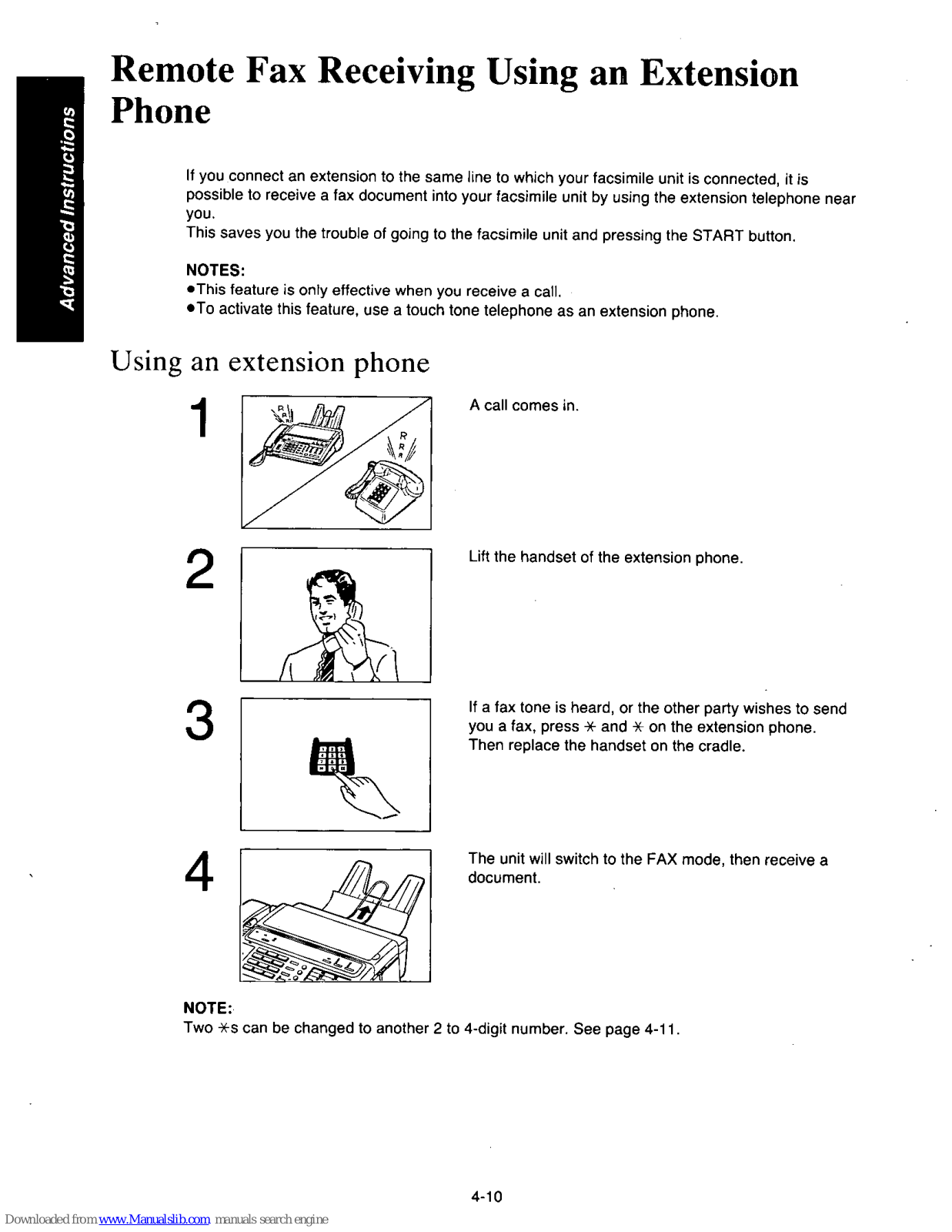 Advanced Instructions

Remote Fax Receiving Using an Extension Phone

If you connect an extension to the same line to which your facsimile unit is connected, it is possible to receive a fax document into your facsimile unit by using the extension telephone near you.
This saves you the trouble of going to the facsimile unit and pressing the START button.

NOTES:
●This feature is only effective when you receive a call.
●To activate this feature, use a touch tone telephone as an extension phone.

Using an extension phone

1

R R R

R R R

A call comes in.

2

Lift the handset of the extension phone.

3

If a fax tone is heard, or the other party wishes to send you a fax, press ✳ and ✳ on the extension phone. Then replace the handset on the cradle.

4

The unit will switch to the FAX mode, then receive a document.

NOTE:
Two ✳s can be changed to another 2 to 4-digit number. See page 4-11.

4-10

Downloaded from www.Manualslib.com manuals search engine